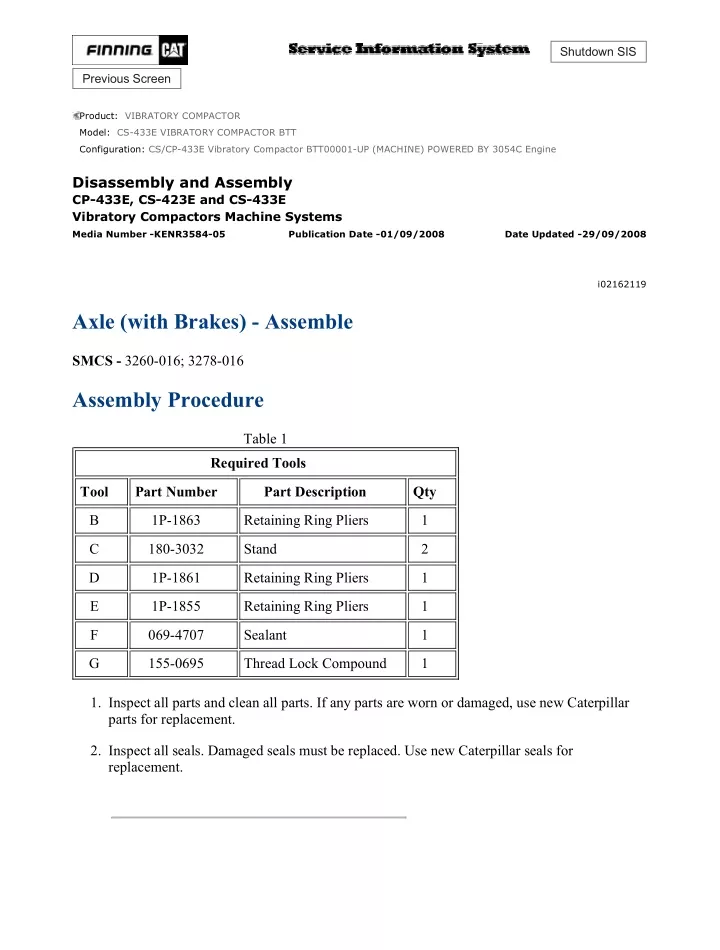 FINNING CAT

Service Information System

Shutdown SIS

Previous Screen

Product: VIBRATORY COMPACTOR
Model: CS-433E VIBRATORY COMPACTOR BTT
Configuration: CS/CP-433E Vibratory Compactor BTT00001-UP (MACHINE) POWERED BY 3054C Engine

Disassembly and Assembly
CP-433E, CS-423E and CS-433E
Vibratory Compactors Machine Systems
Media Number -KENR3584-05 Publication Date -01/09/2008 Date Updated -29/09/2008

i02162119

Axle (with Brakes) - Assemble

SMCS - 3260-016; 3278-016

Assembly Procedure

Table 1

| Required Tools | | | |
|---|---|---|---|
| Tool | Part Number | Part Description | Qty |
| B | 1P-1863 | Retaining Ring Pliers | 1 |
| C | 180-3032 | Stand | 2 |
| D | 1P-1861 | Retaining Ring Pliers | 1 |
| E | 1P-1855 | Retaining Ring Pliers | 1 |
| F | 069-4707 | Sealant | 1 |
| G | 155-0695 | Thread Lock Compound | 1 |

1. Inspect all parts and clean all parts. If any parts are worn or damaged, use new Caterpillar parts for replacement.

2. Inspect all seals. Damaged seals must be replaced. Use new Caterpillar seals for replacement.